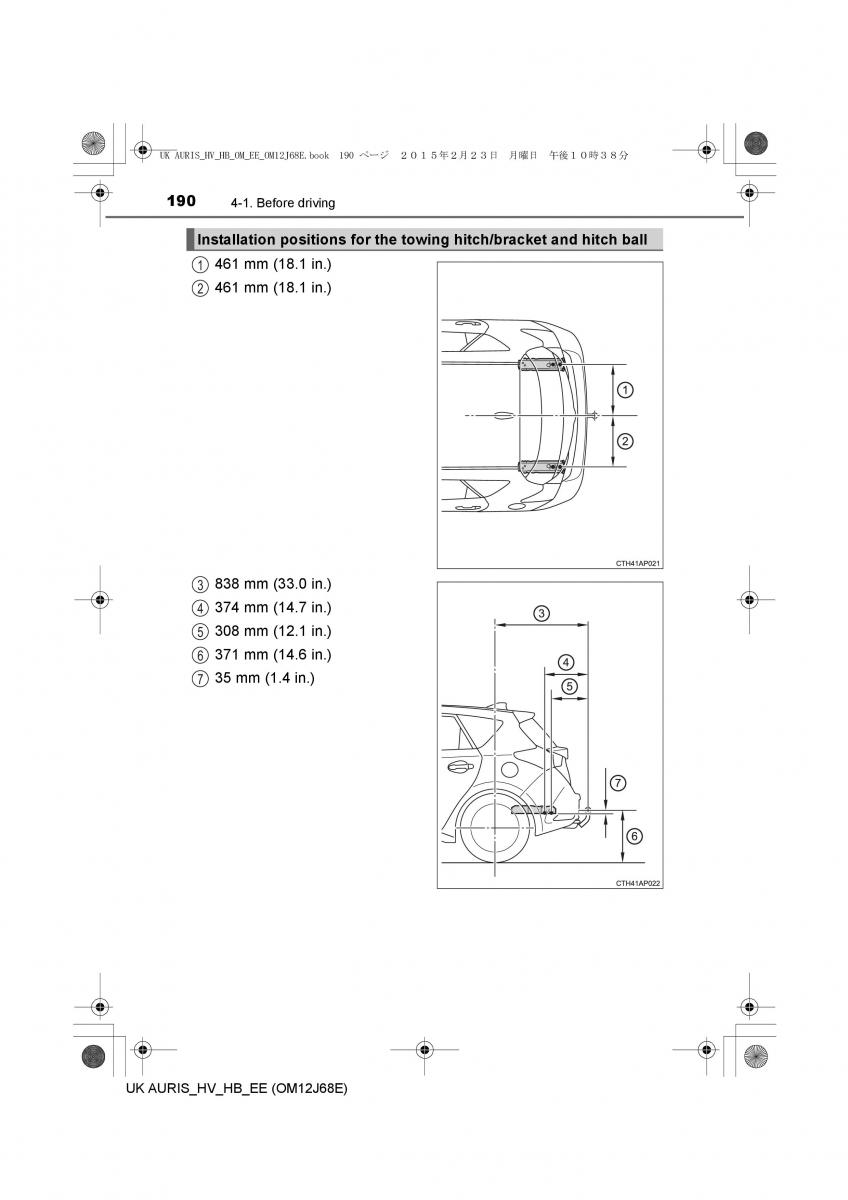 UK AURIS_HV_HB_OM_EE_OM12J68E.book 190 ページ ２０１５年２月２３日 月曜日 午後１０時３８分

190 4-1. Before driving

Installation positions for the towing hitch/bracket and hitch ball

1 461 mm (18.1 in.)
2 461 mm (18.1 in.)

1
2

CTH41AP021

3 838 mm (33.0 in.)
4 374 mm (14.7 in.)
5 308 mm (12.1 in.)
6 371 mm (14.6 in.)
7 35 mm (1.4 in.)

3
4
5
7
6

CTH41AP022

UK AURIS_HV_HB_EE (OM12J68E)